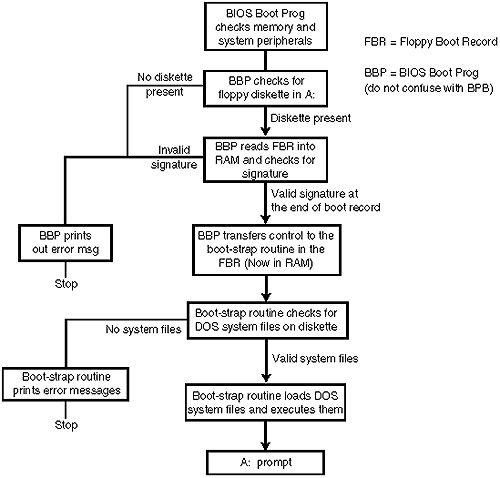 BIOS Boot Prog checks memory and system peripherals

FBR = Floppy Boot Record

BBP = BIOS Boot Prog (do not confuse with BPB)

No diskette present

BBP checks for floppy diskette in A:

Diskette present

Invalid signature

BBP reads FBR into RAM and checks for signature

Valid signature at the end of boot record

BBP prints out error msg

Stop

BBP transfers control to the boot-strap routine in the FBR (Now in RAM)

Boot-strap routine checks for DOS system files on diskette

No system files

Valid system files

Boot-strap routine prints error messages

Stop

Boot-strap routine loads DOS system files and executes them

A: prompt